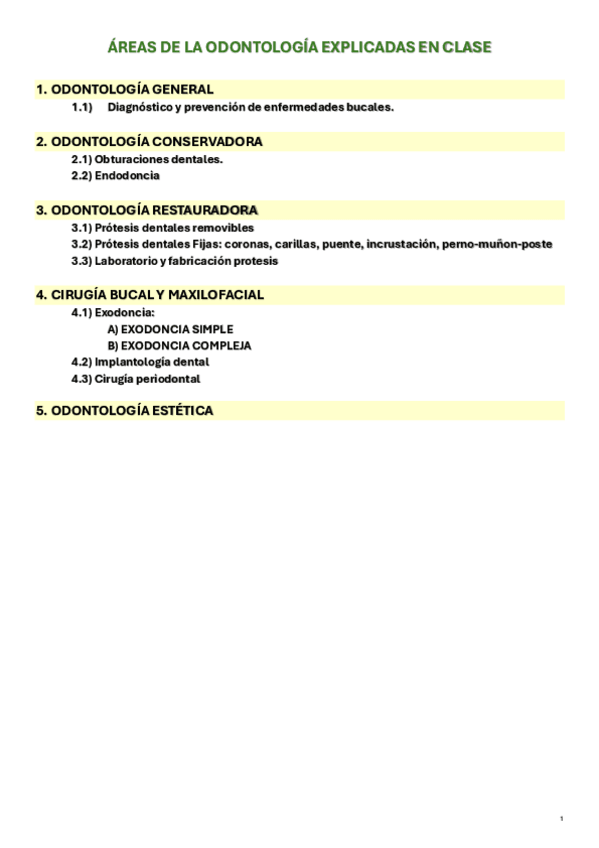 ÁREAS DE LA ODONTOLOGÍA EXPLICADAS EN CLASE

1. ODONTOLOGÍA GENERAL
1.1) Diagnóstico y prevención de enfermedades bucales.

2. ODONTOLOGÍA CONSERVADORA
2.1) Obturaciones dentales.
2.2) Endodoncia

3. ODONTOLOGÍA RESTAURADORA
3.1) Prótesis dentales removibles
3.2) Prótesis dentales Fijas: coronas, carillas, puente, incrustación, perno-muñon-poste
3.3) Laboratorio y fabricación protesis

4. CIRUGÍA BUCAL Y MAXILOFACIAL
4.1) Exodoncia:
A) EXODONCIA SIMPLE
B) EXODONCIA COMPLEJA
4.2) Implantología dental
4.3) Cirugía periodontal

5. ODONTOLOGÍA ESTÉTICA

1